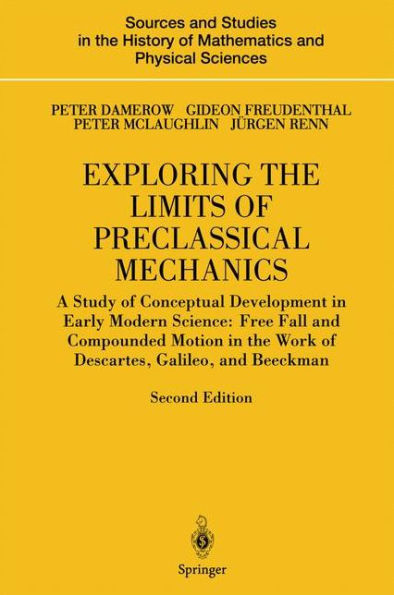 Sources and Studies in the History of Mathematics and Physical Sciences

PETER DAMEROW GIDEON FREUDENTHAL
PETER MCLAUGHLIN JÜRGEN RENN

EXPLORING THE LIMITS OF PRECLASSICAL MECHANICS

A Study of Conceptual Development in Early Modern Science: Free Fall and Compounded Motion in the Work of Descartes, Galileo, and Beeckman

Second Edition

Springer